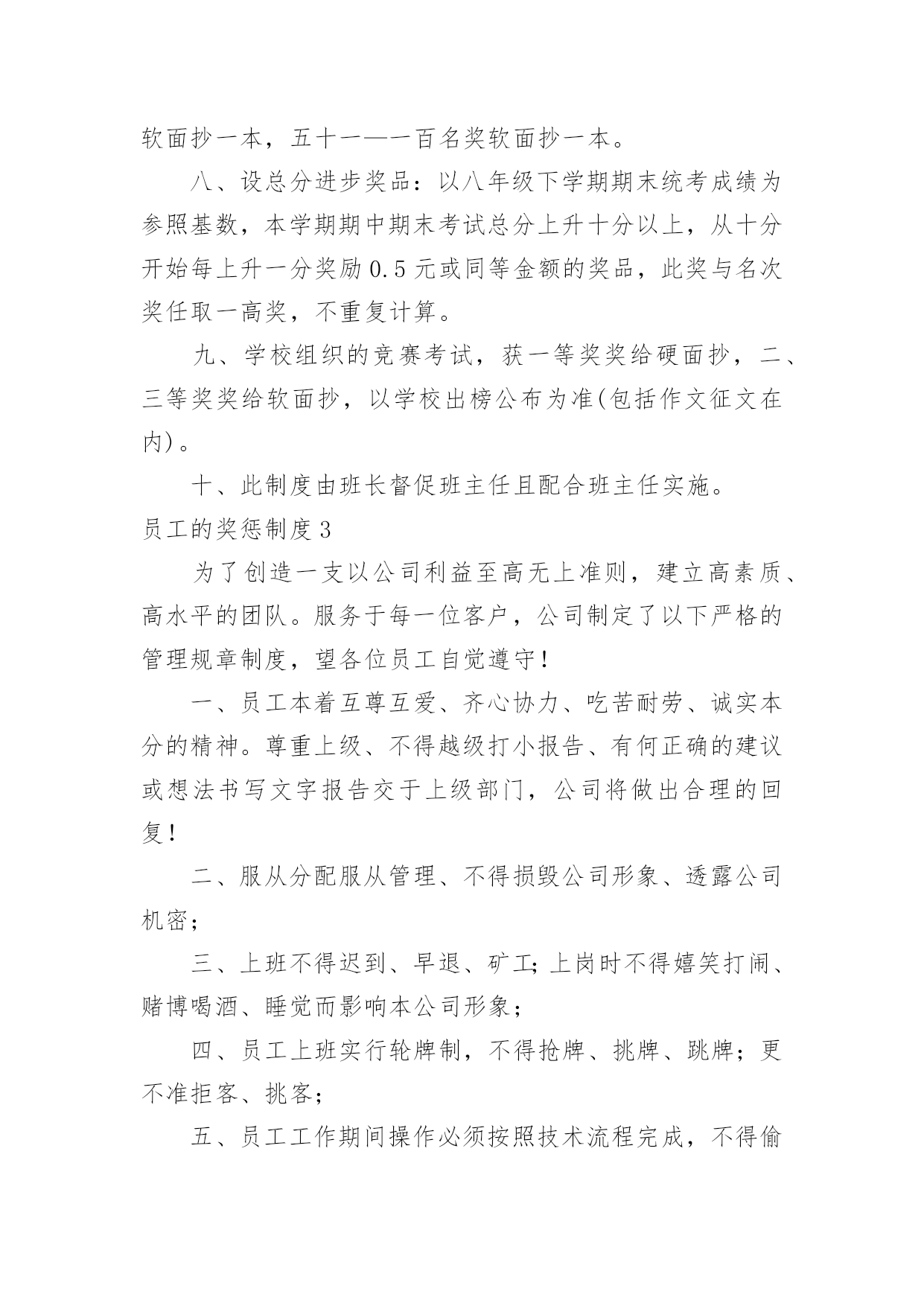 软面抄一本，五十一——一百名奖软面抄一本。

八、设总分进步奖品：以八年级下学期期末统考成绩为参照基数，本学期期中期末考试总分上升十分以上，从十分开始每上升一分奖励0.5元或同等金额的奖品，此奖与名次奖任取一高奖，不重复计算。

九、学校组织的竞赛考试，获一等奖奖给硬面抄，二、三等奖奖给软面抄，以学校出榜公布为准(包括作文征文在内)。

十、此制度由班长督促班主任且配合班主任实施。

员工的奖惩制度3

为了创造一支以公司利益至高无上准则，建立高素质、高水平的团队。服务于每一位客户，公司制定了以下严格的管理规章制度，望各位员工自觉遵守！

一、员工本着互尊互爱、齐心协力、吃苦耐劳、诚实本分的精神。尊重上级、不得越级打小报告、有何正确的建议或想法书写文字报告交于上级部门，公司将做出合理的回复！

二、服从分配服从管理、不得损毁公司形象、透露公司机密；

三、上班不得迟到、早退、矿工;上岗时不得嬉笑打闹、赌博喝酒、睡觉而影响本公司形象；

四、员工上班实行轮牌制，不得抢牌、挑牌、跳牌；更不准拒客、挑客；

五、员工工作期间操作必须按照技术流程完成，不得偷